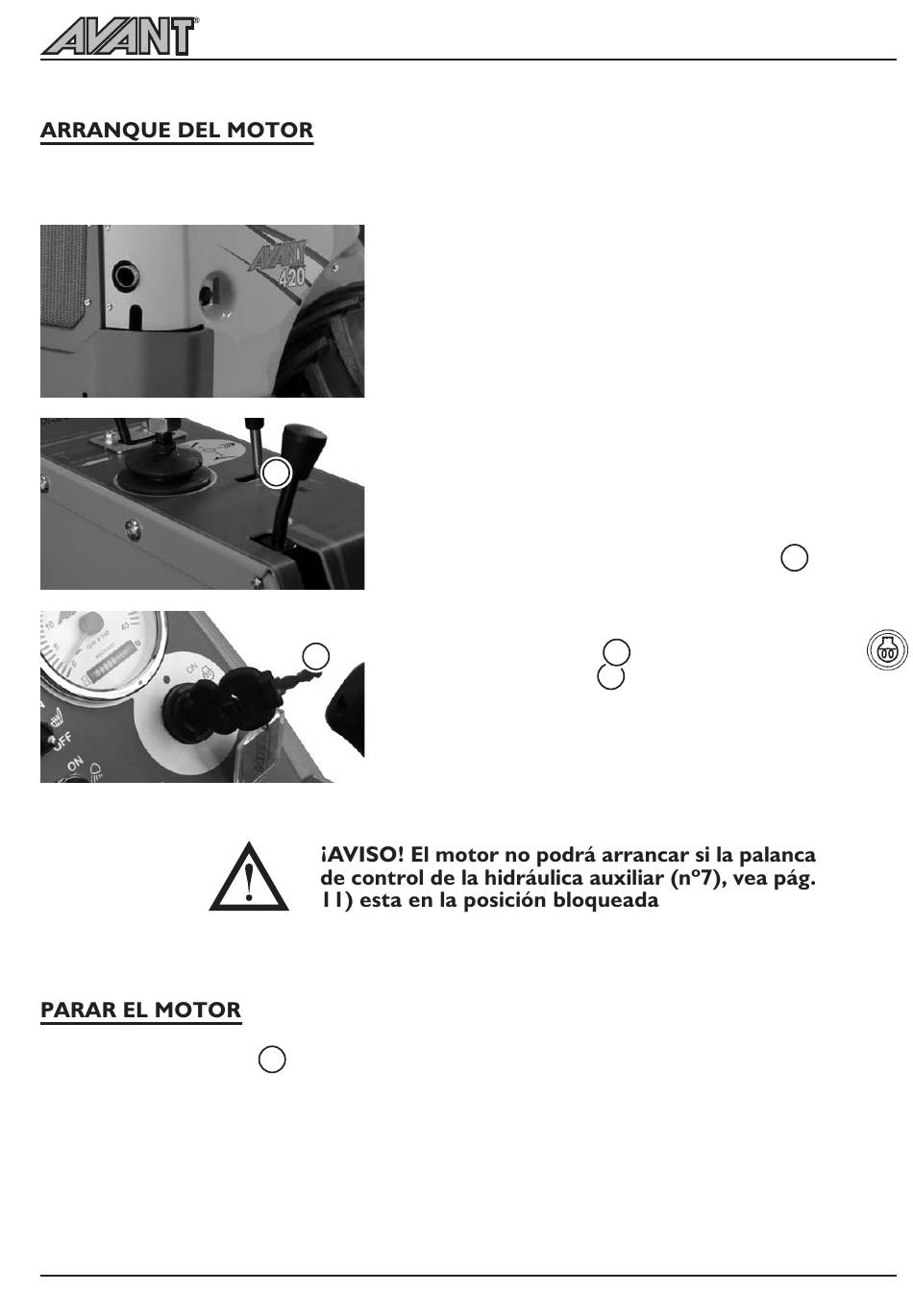 AVANT®

ARRANQUE DEL MOTOR

AVANT 420

OFF

ON

ON

¡AVISO! El motor no podrá arrancar si la palanca de control de la hidráulica auxiliar (nº7), vea pág. 11) esta en la posición bloqueada

PARAR EL MOTOR